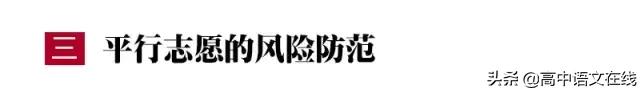 三 平行志愿的风险防范

头条 @高中语文在线